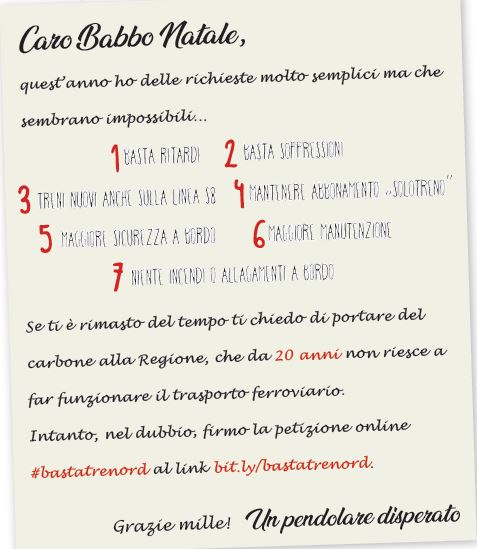 Caro Babbo Natale,

quest'anno ho delle richieste molto semplici ma che sembrano impossibili...

1 BASTA RITARDI 2 BASTA SOPPRESSIONI

3 TRENI NUOVI ANCHE SULLA LINEA S8 4 MANTENERE ABBONAMENTO „SOLOTRENO"

5 MAGGIORE SICUREZZA A BORDO 6 MAGGIORE MANUTENZIONE

7 NIENTE INCENDI O ALLAGAMENTI A BORDO

Se ti è rimasto del tempo ti chiedo di portare del carbone alla Regione, che da 20 anni non riesce a far funzionare il trasporto ferroviario.

Intanto, nel dubbio, firmo la petizione online #bastatrenord al link bit.ly/bastatrenord.

Grazie mille! Un pendolare disperato